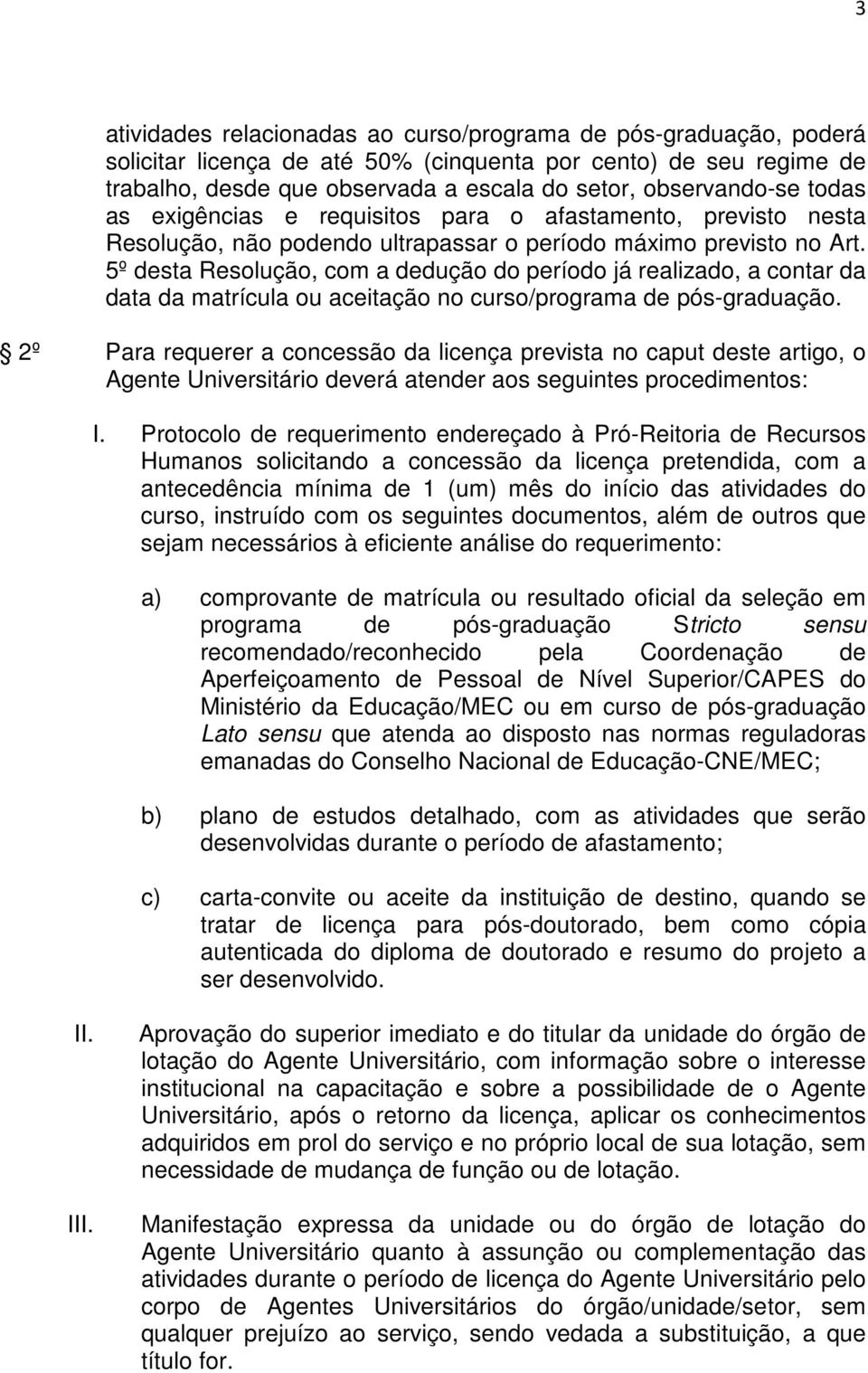 3

atividades relacionadas ao curso/programa de pós-graduação, poderá solicitar licença de até 50% (cinquenta por cento) de seu regime de trabalho, desde que observada a escala do setor, observando-se todas as exigências e requisitos para o afastamento, previsto nesta Resolução, não podendo ultrapassar o período máximo previsto no Art. 5º desta Resolução, com a dedução do período já realizado, a contar da data da matrícula ou aceitação no curso/programa de pós-graduação.

2º Para requerer a concessão da licença prevista no caput deste artigo, o Agente Universitário deverá atender aos seguintes procedimentos:

I. Protocolo de requerimento endereçado à Pró-Reitoria de Recursos Humanos solicitando a concessão da licença pretendida, com a antecedência mínima de 1 (um) mês do início das atividades do curso, instruído com os seguintes documentos, além de outros que sejam necessários à eficiente análise do requerimento:

a) comprovante de matrícula ou resultado oficial da seleção em programa de pós-graduação Stricto sensu recomendado/reconhecido pela Coordenação de Aperfeiçoamento de Pessoal de Nível Superior/CAPES do Ministério da Educação/MEC ou em curso de pós-graduação Lato sensu que atenda ao disposto nas normas reguladoras emanadas do Conselho Nacional de Educação-CNE/MEC;

b) plano de estudos detalhado, com as atividades que serão desenvolvidas durante o período de afastamento;

c) carta-convite ou aceite da instituição de destino, quando se tratar de licença para pós-doutorado, bem como cópia autenticada do diploma de doutorado e resumo do projeto a ser desenvolvido.

II. Aprovação do superior imediato e do titular da unidade do órgão de lotação do Agente Universitário, com informação sobre o interesse institucional na capacitação e sobre a possibilidade de o Agente Universitário, após o retorno da licença, aplicar os conhecimentos adquiridos em prol do serviço e no próprio local de sua lotação, sem necessidade de mudança de função ou de lotação.

III. Manifestação expressa da unidade ou do órgão de lotação do Agente Universitário quanto à assunção ou complementação das atividades durante o período de licença do Agente Universitário pelo corpo de Agentes Universitários do órgão/unidade/setor, sem qualquer prejuízo ao serviço, sendo vedada a substituição, a que título for.